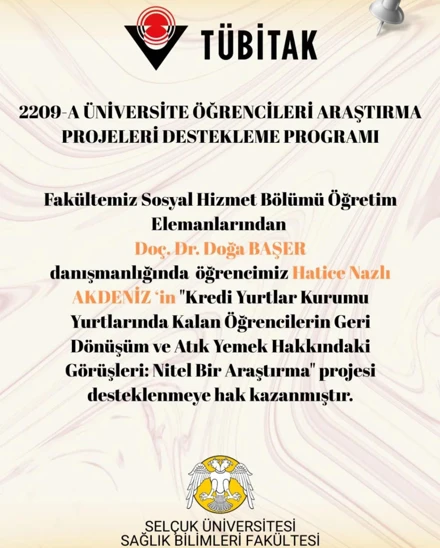 TÜBİTAK

2209-A ÜNİVERSİTE ÖĞRENCİLERİ ARAŞTIRMA PROJELERİ DESTEKLEME PROGRAMI

Fakültemiz Sosyal Hizmet Bölümü Öğretim Elemanlarından Doç. Dr. Doğa BAŞER danışmanlığında öğrencimiz Hatice Nazlı AKDENİZ 'in "Kredi Yurtlar Kurumu Yurtlarında Kalan Öğrencilerin Geri Dönüşüm ve Atık Yemek Hakkındaki Görüşleri: Nitel Bir Araştırma" projesi desteklenmeye hak kazanmıştır.

SELÇUK ÜNİVERSİTESİ
SAĞLIK BİLİMLERİ FAKÜLTESİ